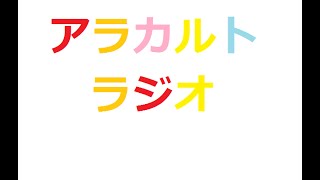 アラカルト
ラジオ